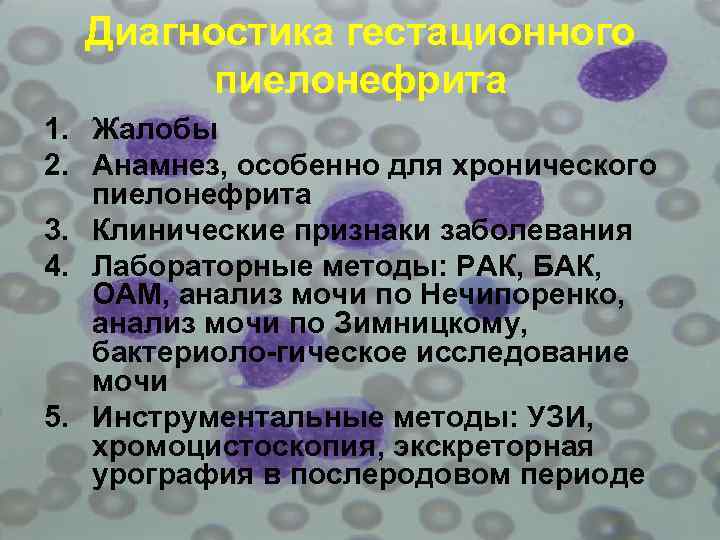 Диагностика гестационного пиелонефрита

1. Жалобы
2. Анамнез, особенно для хронического пиелонефрита
3. Клинические признаки заболевания
4. Лабораторные методы: РАК, БАК, ОАМ, анализ мочи по Нечипоренко, анализ мочи по Зимницкому, бактериоло-гическое исследование мочи
5. Инструментальные методы: УЗИ, хромоцистоскопия, экскреторная урография в послеродовом периоде